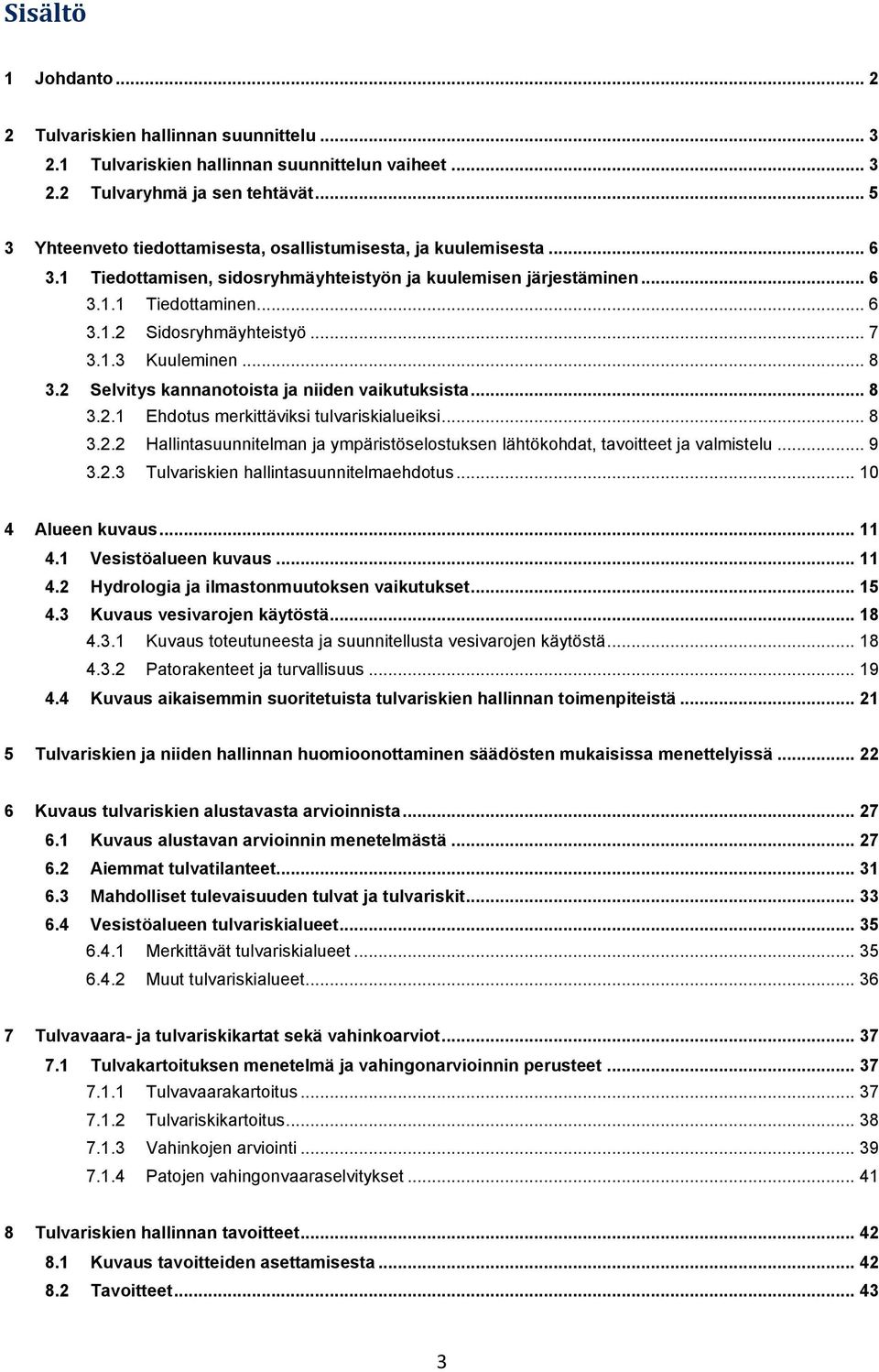 Sisältö

1 Johdanto ... 2

2 Tulvariskien hallinnan suunnittelu ... 3
2.1 Tulvariskien hallinnan suunnittelun vaiheet ... 3
2.2 Tulvaryhmä ja sen tehtävät ... 5

3 Yhteenveto tiedottamisesta, osallistumisesta, ja kuulemisesta ... 6
3.1 Tiedottamisen, sidosryhmäyhteistyön ja kuulemisen järjestäminen ... 6
3.1.1 Tiedottaminen ... 6
3.1.2 Sidosryhmäyhteistyö ... 7
3.1.3 Kuuleminen ... 8
3.2 Selvitys kannanotoista ja niiden vaikutuksista ... 8
3.2.1 Ehdotus merkittäviksi tulvariskialueiksi ... 8
3.2.2 Hallintasuunnitelman ja ympäristöselostuksen lähtökohdat, tavoitteet ja valmistelu ... 9
3.2.3 Tulvariskien hallintasuunnitelmaehdotus ... 10

4 Alueen kuvaus ... 11
4.1 Vesistöalueen kuvaus ... 11
4.2 Hydrologia ja ilmastonmuutoksen vaikutukset ... 15
4.3 Kuvaus vesivarojen käytöstä ... 18
4.3.1 Kuvaus toteutuneesta ja suunnitellusta vesivarojen käytöstä ... 18
4.3.2 Patorakenteet ja turvallisuus ... 19
4.4 Kuvaus aikaisemmin suoritetuista tulvariskien hallinnan toimenpiteistä ... 21

5 Tulvariskien ja niiden hallinnan huomioonottaminen säädösten mukaisissa menettelyissä ... 22

6 Kuvaus tulvariskien alustavasta arvioinnista ... 27
6.1 Kuvaus alustavan arvioinnin menetelmästä ... 27
6.2 Aiemmat tulvatilanteet ... 31
6.3 Mahdolliset tulevaisuuden tulvat ja tulvariskit ... 33
6.4 Vesistöalueen tulvariskialueet ... 35
6.4.1 Merkittävät tulvariskialueet ... 35
6.4.2 Muut tulvariskialueet ... 36

7 Tulvavaara- ja tulvariskikartat sekä vahinkoarviot ... 37
7.1 Tulvakartoituksen menetelmä ja vahingonarvioinnin perusteet ... 37
7.1.1 Tulvavaarakartoitus ... 37
7.1.2 Tulvariskikartoitus ... 38
7.1.3 Vahinkojen arviointi ... 39
7.1.4 Patojen vahingonvaaraselvitykset ... 41

8 Tulvariskien hallinnan tavoitteet ... 42
8.1 Kuvaus tavoitteiden asettamisesta ... 42
8.2 Tavoitteet ... 43

3